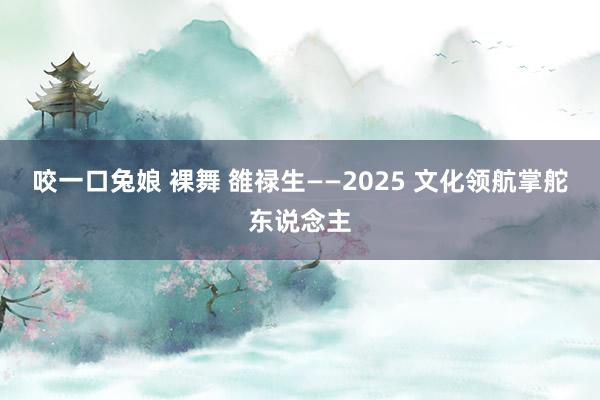 咬一口兔娘 裸舞 雒禄生——2025 文化领航掌舵东说念主